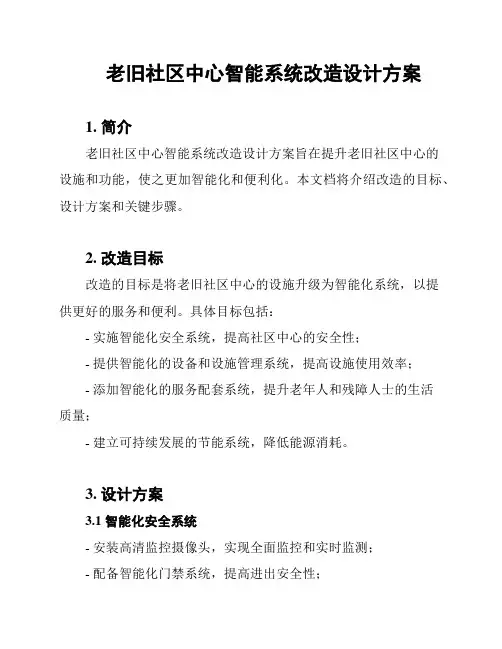 老旧社区中心智能系统改造设计方案

1. 简介

老旧社区中心智能系统改造设计方案旨在提升老旧社区中心的设施和功能，使之更加智能化和便利化。本文档将介绍改造的目标、设计方案和关键步骤。

2. 改造目标

改造的目标是将老旧社区中心的设施升级为智能化系统，以提供更好的服务和便利。具体目标包括：

- 实施智能化安全系统，提高社区中心的安全性；

- 提供智能化的设备和设施管理系统，提高设施使用效率；

- 添加智能化的服务配套系统，提升老年人和残障人士的生活质量；

- 建立可持续发展的节能系统，降低能源消耗。

3. 设计方案

3.1 智能化安全系统

- 安装高清监控摄像头，实现全面监控和实时监测；

- 配备智能化门禁系统，提高进出安全性；